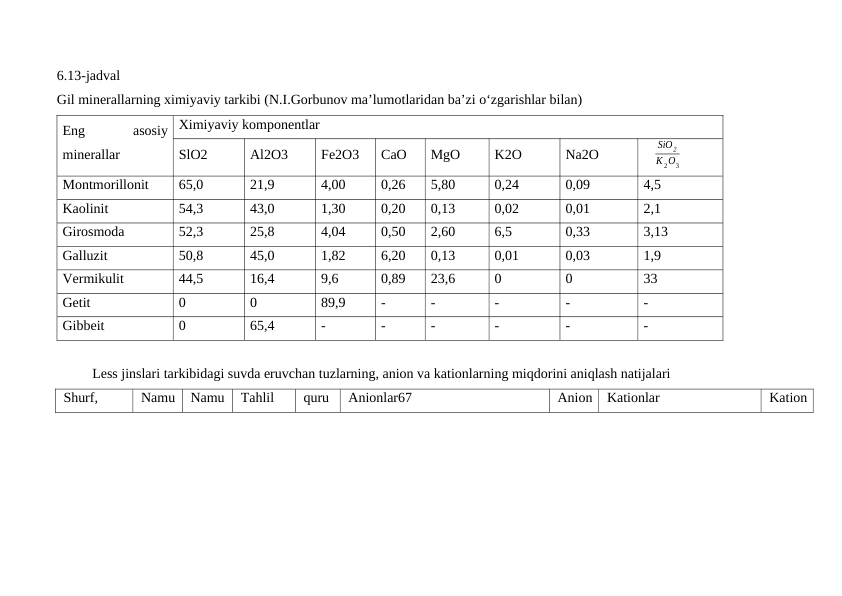 6.13-jadval

Gil minerallarning ximiyaviy tarkibi (N.I.Gorbunov ma’lumotlaridan ba’zi o‘zgarishlar bilan)

| Eng asosiy minerallar | Ximiyaviy komponentlar | | | | | | | |
|---|---|---|---|---|---|---|---|---|
| | SlO2 | Al2O3 | Fe2O3 | CaO | MgO | K2O | Na2O | $\frac{SiO_2}{K_2O_3}$ |
| Montmorillonit | 65,0 | 21,9 | 4,00 | 0,26 | 5,80 | 0,24 | 0,09 | 4,5 |
| Kaolinit | 54,3 | 43,0 | 1,30 | 0,20 | 0,13 | 0,02 | 0,01 | 2,1 |
| Girosmoda | 52,3 | 25,8 | 4,04 | 0,50 | 2,60 | 6,5 | 0,33 | 3,13 |
| Galluzit | 50,8 | 45,0 | 1,82 | 6,20 | 0,13 | 0,01 | 0,03 | 1,9 |
| Vermikulit | 44,5 | 16,4 | 9,6 | 0,89 | 23,6 | 0 | 0 | 33 |
| Getit | 0 | 0 | 89,9 | - | - | - | - | - |
| Gibbeit | 0 | 65,4 | - | - | - | - | - | - |

Less jinslari tarkibidagi suvda eruvchan tuzlarning, anion va kationlarning miqdorini aniqlash natijalari

| Shurf, | Namu | Namu | Tahlil | quru | Anionlar67 | Anion | Kationlar | Kation |
|---|---|---|---|---|---|---|---|---|